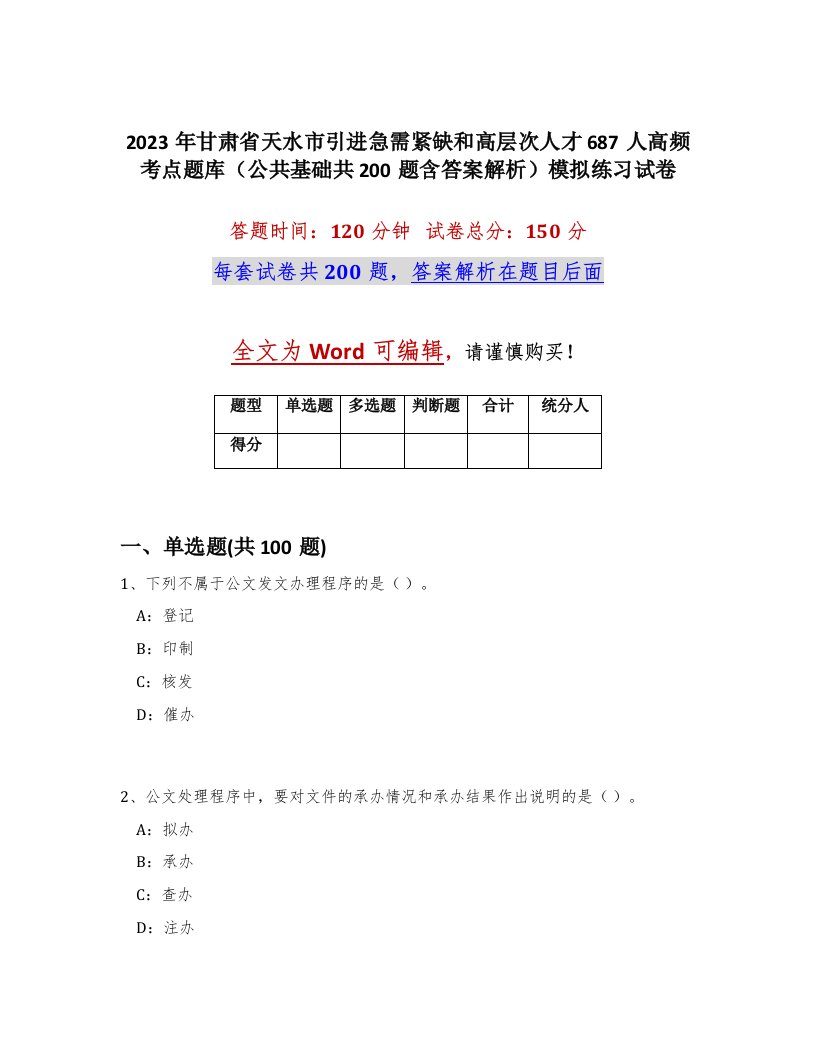 2023年甘肃省天水市引进急需紧缺和高层次人才687人高频考点题库（公共基础共200题含答案解析）模拟练习试卷

答题时间：120分钟 试卷总分：150分

每套试卷共200题，答案解析在题目后面

全文为Word可编辑，请谨慎购买！

| 题型 | 单选题 | 多选题 | 判断题 | 合计 | 统分人 |
|---|---|---|---|---|---|
| 得分 | | | | | |

一、单选题(共100题)

1、下列不属于公文发文办理程序的是（）。

A：登记

B：印制

C：核发

D：催办

2、公文处理程序中，要对文件的承办情况和承办结果作出说明的是（）。

A：拟办

B：承办

C：查办

D：注办